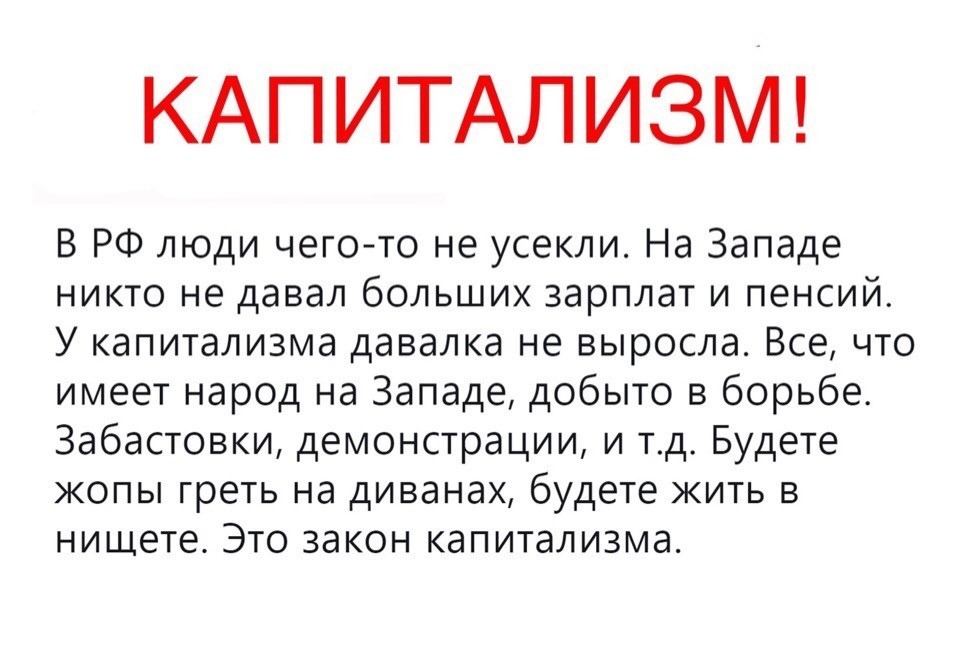 КАПИТАЛИЗМ!

В РФ люди чего-то не усекли. На Западе никто не давал больших зарплат и пенсий. У капитализма давалка не выросла. Все, что имеет народ на Западе, добыто в борьбе. Забастовки, демонстрации, и т.д. Будете жопы греть на диванах, будете жить в нищете. Это закон капитализма.